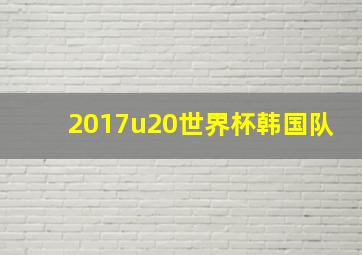 2017u20世界杯韩国队